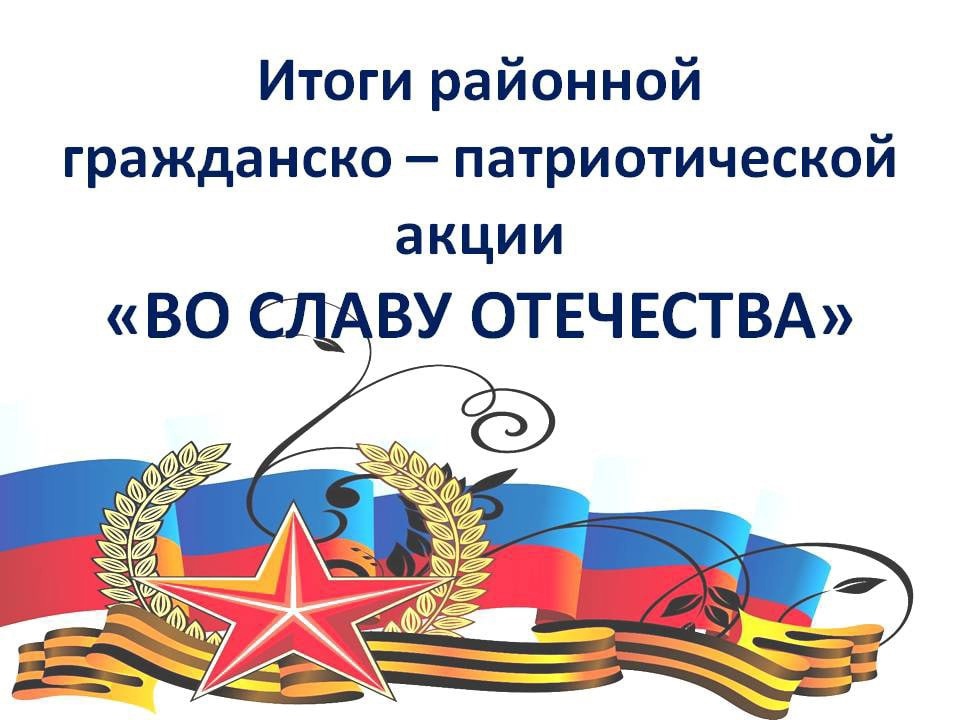 Итоги районной гражданско – патриотической акции
«ВО СЛАВУ ОТЕЧЕСТВА»